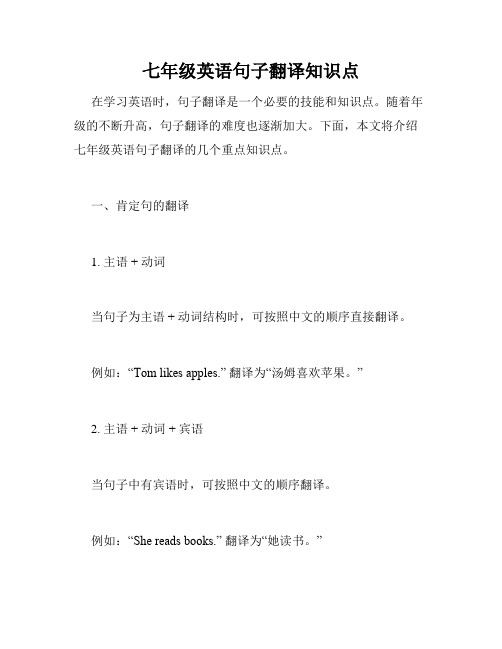 七年级英语句子翻译知识点

在学习英语时，句子翻译是一个必要的技能和知识点。随着年级的不断升高，句子翻译的难度也逐渐加大。下面，本文将介绍七年级英语句子翻译的几个重点知识点。

一、肯定句的翻译

1. 主语 + 动词

当句子为主语 + 动词结构时，可按照中文的顺序直接翻译。

例如：“Tom likes apples.” 翻译为“汤姆喜欢苹果。”

2. 主语 + 动词 + 宾语

当句子中有宾语时，可按照中文的顺序翻译。

例如：“She reads books.” 翻译为“她读书。”